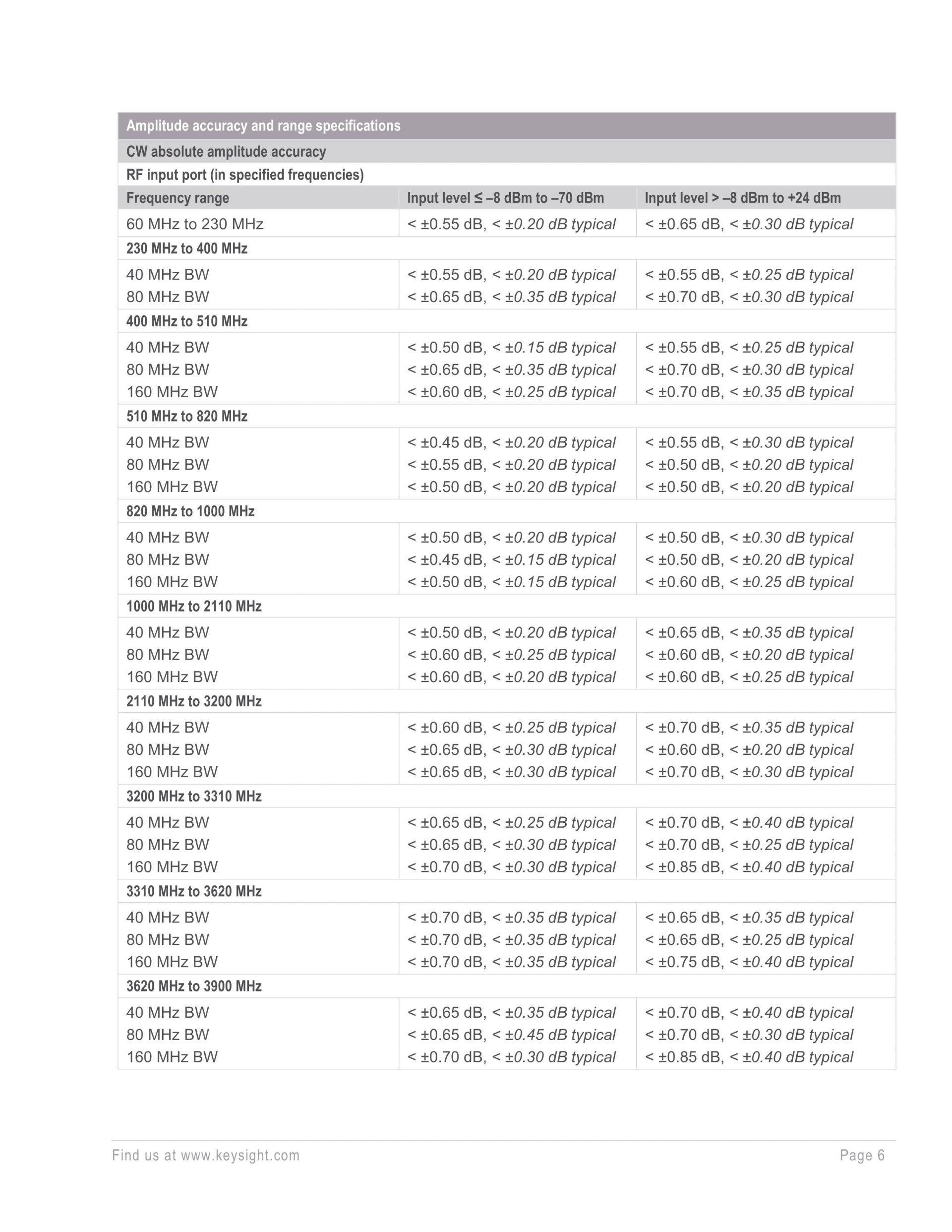 | Amplitude accuracy and range specifications | | |
|---|---|---|
| CW absolute amplitude accuracy | | |
| RF input port (in specified frequencies) | | |
| Frequency range | Input level ≤ –8 dBm to –70 dBm | Input level > –8 dBm to +24 dBm |
| 60 MHz to 230 MHz | < ±0.55 dB, < ±0.20 dB typical | < ±0.65 dB, < ±0.30 dB typical |
| 230 MHz to 400 MHz | | |
| 40 MHz BW | < ±0.55 dB, < ±0.20 dB typical | < ±0.55 dB, < ±0.25 dB typical |
| 80 MHz BW | < ±0.65 dB, < ±0.35 dB typical | < ±0.70 dB, < ±0.30 dB typical |
| 400 MHz to 510 MHz | | |
| 40 MHz BW | < ±0.50 dB, < ±0.15 dB typical | < ±0.55 dB, < ±0.25 dB typical |
| 80 MHz BW | < ±0.65 dB, < ±0.35 dB typical | < ±0.70 dB, < ±0.30 dB typical |
| 160 MHz BW | < ±0.60 dB, < ±0.25 dB typical | < ±0.70 dB, < ±0.35 dB typical |
| 510 MHz to 820 MHz | | |
| 40 MHz BW | < ±0.45 dB, < ±0.20 dB typical | < ±0.55 dB, < ±0.30 dB typical |
| 80 MHz BW | < ±0.55 dB, < ±0.20 dB typical | < ±0.50 dB, < ±0.20 dB typical |
| 160 MHz BW | < ±0.50 dB, < ±0.20 dB typical | < ±0.50 dB, < ±0.20 dB typical |
| 820 MHz to 1000 MHz | | |
| 40 MHz BW | < ±0.50 dB, < ±0.20 dB typical | < ±0.50 dB, < ±0.30 dB typical |
| 80 MHz BW | < ±0.45 dB, < ±0.15 dB typical | < ±0.50 dB, < ±0.20 dB typical |
| 160 MHz BW | < ±0.50 dB, < ±0.15 dB typical | < ±0.60 dB, < ±0.25 dB typical |
| 1000 MHz to 2110 MHz | | |
| 40 MHz BW | < ±0.50 dB, < ±0.20 dB typical | < ±0.65 dB, < ±0.35 dB typical |
| 80 MHz BW | < ±0.60 dB, < ±0.25 dB typical | < ±0.60 dB, < ±0.20 dB typical |
| 160 MHz BW | < ±0.60 dB, < ±0.20 dB typical | < ±0.60 dB, < ±0.25 dB typical |
| 2110 MHz to 3200 MHz | | |
| 40 MHz BW | < ±0.60 dB, < ±0.25 dB typical | < ±0.70 dB, < ±0.35 dB typical |
| 80 MHz BW | < ±0.65 dB, < ±0.30 dB typical | < ±0.60 dB, < ±0.20 dB typical |
| 160 MHz BW | < ±0.65 dB, < ±0.30 dB typical | < ±0.70 dB, < ±0.30 dB typical |
| 3200 MHz to 3310 MHz | | |
| 40 MHz BW | < ±0.65 dB, < ±0.25 dB typical | < ±0.70 dB, < ±0.40 dB typical |
| 80 MHz BW | < ±0.65 dB, < ±0.30 dB typical | < ±0.70 dB, < ±0.25 dB typical |
| 160 MHz BW | < ±0.70 dB, < ±0.30 dB typical | < ±0.85 dB, < ±0.40 dB typical |
| 3310 MHz to 3620 MHz | | |
| 40 MHz BW | < ±0.70 dB, < ±0.35 dB typical | < ±0.65 dB, < ±0.35 dB typical |
| 80 MHz BW | < ±0.70 dB, < ±0.35 dB typical | < ±0.65 dB, < ±0.25 dB typical |
| 160 MHz BW | < ±0.70 dB, < ±0.35 dB typical | < ±0.75 dB, < ±0.40 dB typical |
| 3620 MHz to 3900 MHz | | |
| 40 MHz BW | < ±0.65 dB, < ±0.35 dB typical | < ±0.70 dB, < ±0.40 dB typical |
| 80 MHz BW | < ±0.65 dB, < ±0.45 dB typical | < ±0.70 dB, < ±0.30 dB typical |
| 160 MHz BW | < ±0.70 dB, < ±0.30 dB typical | < ±0.85 dB, < ±0.40 dB typical |

Find us at www.keysight.com Page 6